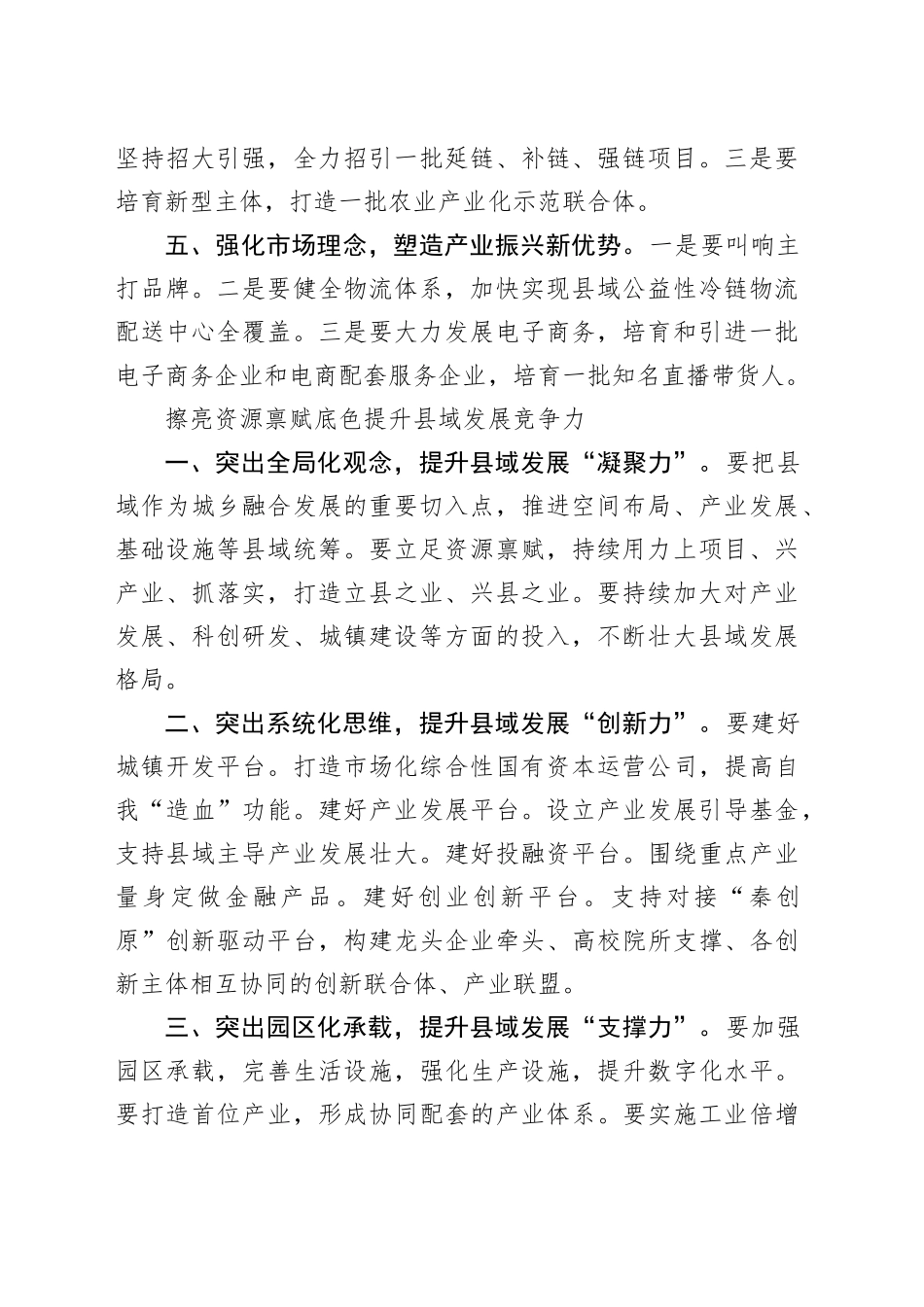 坚持招大引强，全力招引一批延链、补链、强链项目。三是要培育新型主体，打造一批农业产业化示范联合体。

五、强化市场理念，塑造产业振兴新优势。一是要叫响主打品牌。二是要健全物流体系，加快实现县域公益性冷链物流配送中心全覆盖。三是要大力发展电子商务，培育和引进一批电子商务企业和电商配套服务企业，培育一批知名直播带货人。

擦亮资源禀赋底色提升县域发展竞争力

一、突出全局化观念，提升县域发展“凝聚力”。要把县域作为城乡融合发展的重要切入点，推进空间布局、产业发展、基础设施等县域统筹。要立足资源禀赋，持续用力上项目、兴产业、抓落实，打造立县之业、兴县之业。要持续加大对产业发展、科创研发、城镇建设等方面的投入，不断壮大县域发展格局。

二、突出系统化思维，提升县域发展“创新力”。要建好城镇开发平台。打造市场化综合性国有资本运营公司，提高自我“造血”功能。建好产业发展平台。设立产业发展引导基金，支持县域主导产业发展壮大。建好投融资平台。围绕重点产业量身定做金融产品。建好创业创新平台。支持对接“秦创原”创新驱动平台，构建龙头企业牵头、高校院所支撑、各创新主体相互协同的创新联合体、产业联盟。

三、突出园区化承载，提升县域发展“支撑力”。要加强园区承载，完善生活设施，强化生产设施，提升数字化水平。要打造首位产业，形成协同配套的产业体系。要实施工业倍增